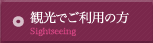 観光でご利用の方
Sightseeing